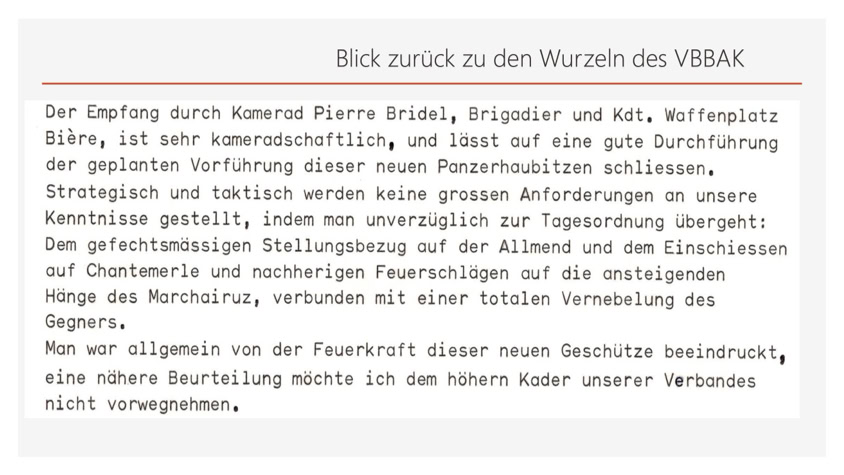 Blick zurück zu den Wurzeln des VBBAK

Der Empfang durch Kamerad Pierre Bridel, Brigadier und Kdt. Waffenplatz Bière, ist sehr kameradschaftlich, und lässt auf eine gute Durchführung der geplanten Vorführung dieser neuen Panzerhaubitzen schliessen. Strategisch und taktisch werden keine grossen Anforderungen an unsere Kenntnisse gestellt, indem man unverzüglich zur Tagesordnung übergeht: Dem gefechtsmässigen Stellungsbezug auf der Allmend und dem Einschiessen auf Chantemerle und nachherigen Feuerschlägen auf die ansteigenden Hänge des Marchairuz, verbunden mit einer totalen Vernebelung des Gegners.
Man war allgemein von der Feuerkraft dieser neuen Geschütze beeindruckt, eine nähere Beurteilung möchte ich dem höhern Kader unserer Verbandes nicht vorwegnehmen.